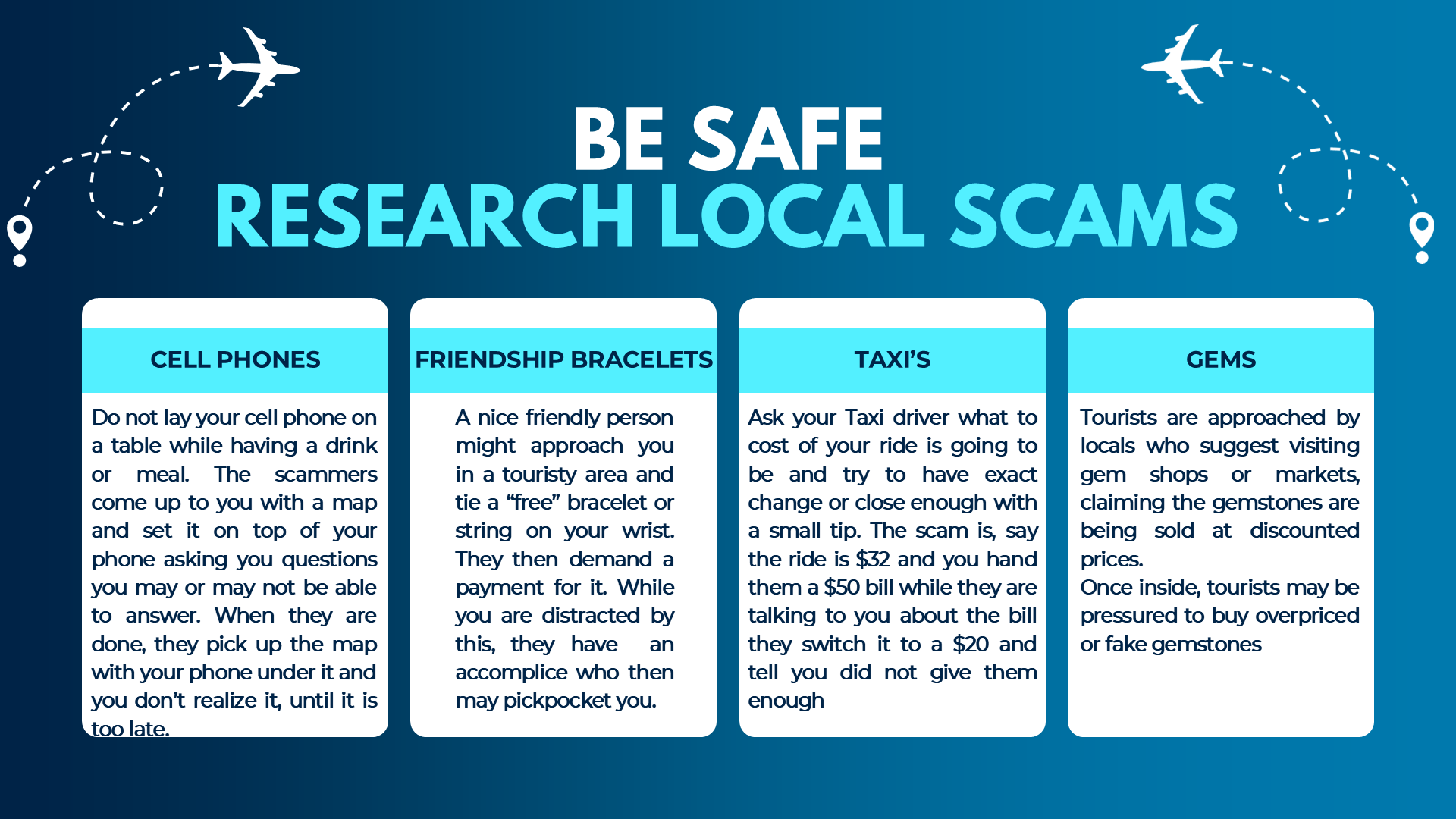 BE SAFE
RESEARCH LOCAL SCAMS

CELL PHONES

Do not lay your cell phone on a table while having a drink or meal. The scammers come up to you with a map and set it on top of your phone asking you questions you may or may not be able to answer. When they are done, they pick up the map with your phone under it and you don't realize it, until it is too late.

FRIENDSHIP BRACELETS

A nice friendly person might approach you in a touristy area and tie a "free" bracelet or string on your wrist. They then demand a payment for it. While you are distracted by this, they have an accomplice who then may pickpocket you.

TAXI'S

Ask your Taxi driver what to cost of your ride is going to be and try to have exact change or close enough with a small tip. The scam is, say the ride is $32 and you hand them a $50 bill while they are talking to you about the bill they switch it to a $20 and tell you did not give them enough

GEMS

Tourists are approached by locals who suggest visiting gem shops or markets, claiming the gemstones are being sold at discounted prices.
Once inside, tourists may be pressured to buy overpriced or fake gemstones